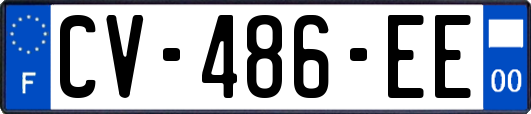 F
CV-486-EE
00